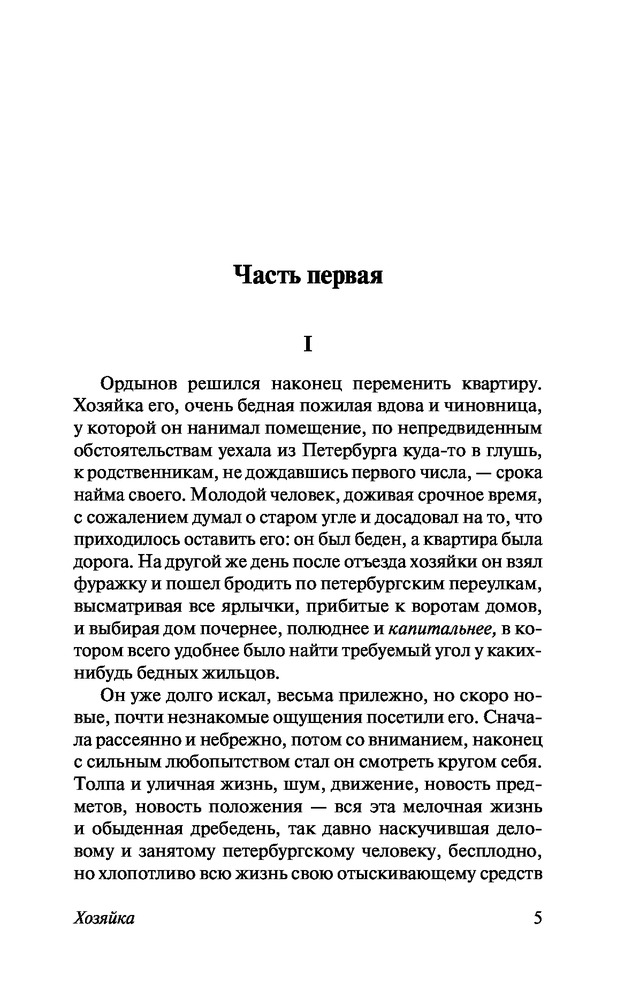 Часть первая

I

Ордынов решился наконец переменить квартиру. Хозяйка его, очень бедная пожилая вдова и чиновница, у которой он нанимал помещение, по непредвиденным обстоятельствам уехала из Петербурга куда-то в глушь, к родственникам, не дождавшись первого числа, — срока найма своего. Молодой человек, доживая срочное время, с сожалением думал о старом угле и досадовал на то, что приходилось оставить его: он был беден, а квартира была дорога. На другой же день после отъезда хозяйки он взял фуражку и пошел бродить по петербургским переулкам, высматривая все ярлычки, прибитые к воротам домов, и выбирая дом почернее, полюднее и капитальнее, в котором всего удобнее было найти требуемый угол у каких-нибудь бедных жильцов.

Он уже долго искал, весьма прилежно, но скоро новые, почти незнакомые ощущения посетили его. Сначала рассеянно и небрежно, потом со вниманием, наконец с сильным любопытством стал он смотреть кругом себя. Толпа и уличная жизнь, шум, движение, новость предметов, новость положения — вся эта мелочная жизнь и обыденная дребедень, так давно наскучившая деловому и занятому петербургскому человеку, бесплодно, но хлопотливо всю жизнь свою отыскивающему средств

Хозяйка 5